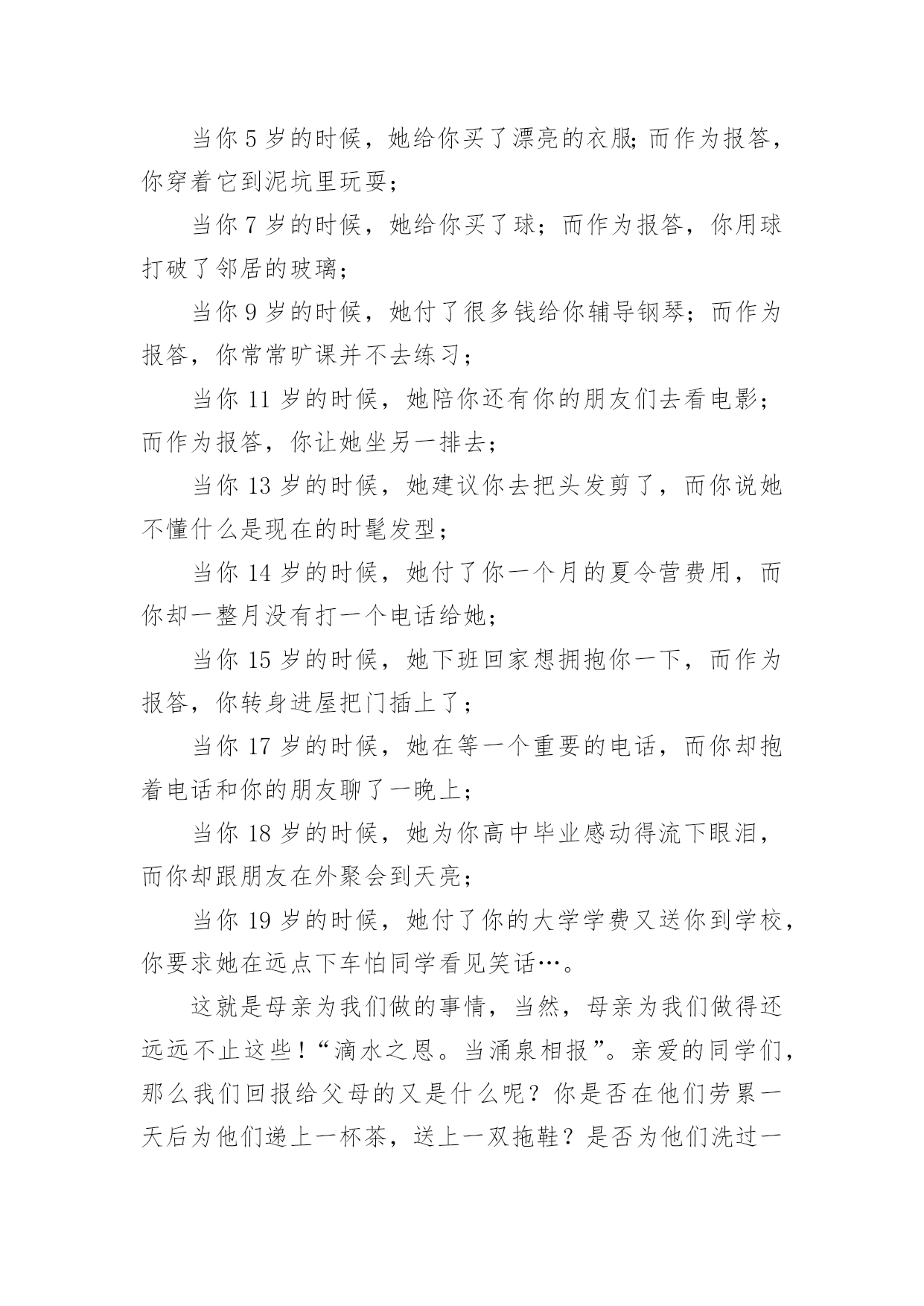 当你 5 岁的时候，她给你买了漂亮的衣服;而作为报答，你穿着它到泥坑里玩耍；

当你 7 岁的时候，她给你买了球；而作为报答，你用球打破了邻居的玻璃；

当你 9 岁的时候，她付了很多钱给你辅导钢琴；而作为报答，你常常旷课并不去练习；

当你 11 岁的时候，她陪你还有你的朋友们去看电影；而作为报答，你让她坐另一排去；

当你 13 岁的时候，她建议你去把头发剪了，而你说她不懂什么是现在的时髦发型；

当你 14 岁的时候，她付了你一个月的夏令营费用，而你却一整月没有打一个电话给她；

当你 15 岁的时候，她下班回家想拥抱你一下，而作为报答，你转身进屋把门插上了；

当你 17 岁的时候，她在等一个重要的电话，而你却抱着电话和你的朋友聊了一晚上；

当你 18 岁的时候，她为你高中毕业感动得流下眼泪，而你却跟朋友在外聚会到天亮；

当你 19 岁的时候，她付了你的大学学费又送你到学校，你要求她在远点下车怕同学看见笑话…。

这就是母亲为我们做的事情，当然，母亲为我们做得还远远不止这些！“滴水之恩。当涌泉相报”。亲爱的同学们，那么我们回报给父母的又是什么呢？你是否在他们劳累一天后为他们递上一杯茶，送上一双拖鞋？是否为他们洗过一